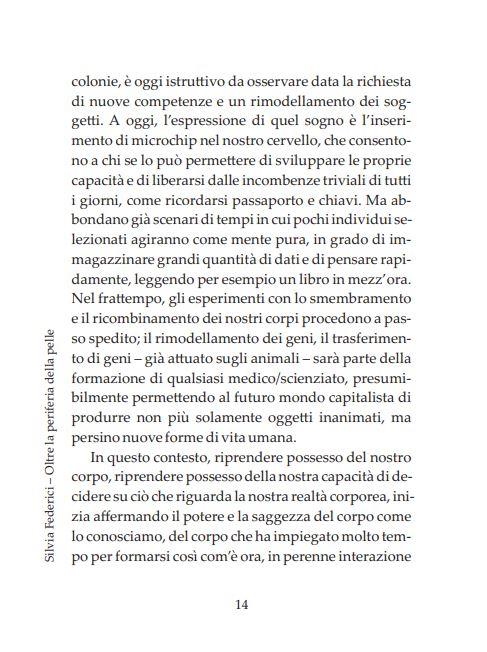 colonie, è oggi istruttivo da osservare data la richiesta di nuove competenze e un rimodellamento dei soggetti. A oggi, l'espressione di quel sogno è l'inserimento di microchip nel nostro cervello, che consentono a chi se lo può permettere di sviluppare le proprie capacità e di liberarsi dalle incombenze triviali di tutti i giorni, come ricordarsi passaporto e chiavi. Ma abbondano già scenari di tempi in cui pochi individui selezionati agiranno come mente pura, in grado di immagazzinare grandi quantità di dati e di pensare rapidamente, leggendo per esempio un libro in mezz'ora. Nel frattempo, gli esperimenti con lo smembramento e il ricombinamento dei nostri corpi procedono a passo spedito; il rimodellamento dei geni, il trasferimento di geni – già attuato sugli animali – sarà parte della formazione di qualsiasi medico/scienziato, presumibilmente permettendo al futuro mondo capitalista di produrre non più solamente oggetti inanimati, ma persino nuove forme di vita umana.

In questo contesto, riprendere possesso del nostro corpo, riprendere possesso della nostra capacità di decidere su ciò che riguarda la nostra realtà corporea, inizia affermando il potere e la saggezza del corpo come lo conosciamo, del corpo che ha impiegato molto tempo per formarsi così com'è ora, in perenne interazione

Silvia Federici – Oltre la periferia della pelle

14